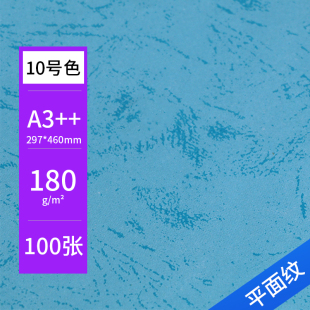 10号色

A3++
297*460mm

180
g/m²

100张

平面纹